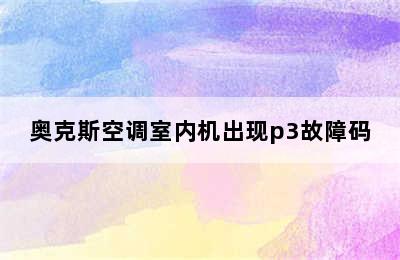 奥克斯空调室内机出现p3故障码